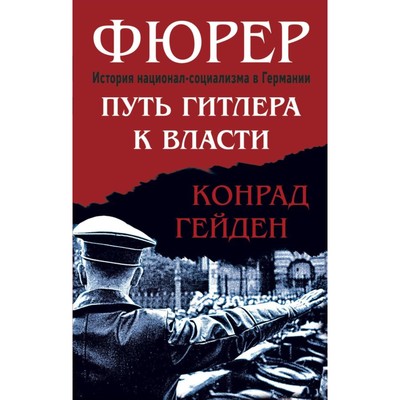 ФЮРЕР

История национал-социализма в Германии

ПУТЬ ГИТЛЕРА К ВЛАСТИ

КОНРАД ГЕЙДЕН